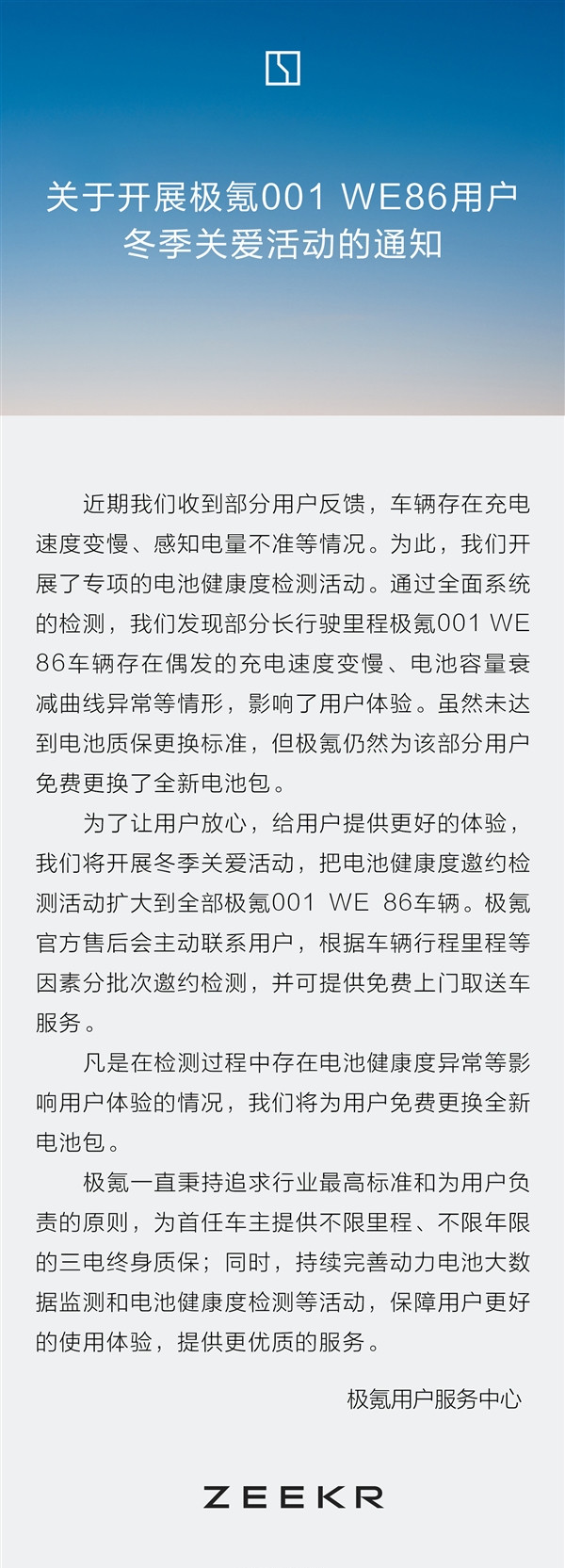 关于开展极氪001 WE86用户冬季关爱活动的通知

近期我们收到部分用户反馈，车辆存在充电速度变慢、感知电量不准等情况。为此，我们开展了专项的电池健康度检测活动。通过全面系统的检测，我们发现部分长行驶里程极氪001 WE 86车辆存在偶发的充电速度变慢、电池容量衰减曲线异常等情形，影响了用户体验。虽然未达到电池质保更换标准，但极氪仍然为该部分用户免费更换了全新电池包。

为了让用户放心，给用户提供更好的体验，我们将开展冬季关爱活动，把电池健康度邀约检测活动扩大到全部极氪001 WE 86车辆。极氪官方售后会主动联系用户，根据车辆行程里程等因素分批次邀约检测，并可提供免费上门取送车服务。

凡是在检测过程中存在电池健康度异常等影响用户体验的情况，我们将为用户免费更换全新电池包。

极氪一直秉持追求行业最高标准和为用户负责的原则，为首任车主提供不限里程、不限年限的三电终身质保；同时，持续完善动力电池大数据监测和电池健康度检测等活动，保障用户更好的使用体验，提供更优质的服务。

极氪用户服务中心

ZEEKR